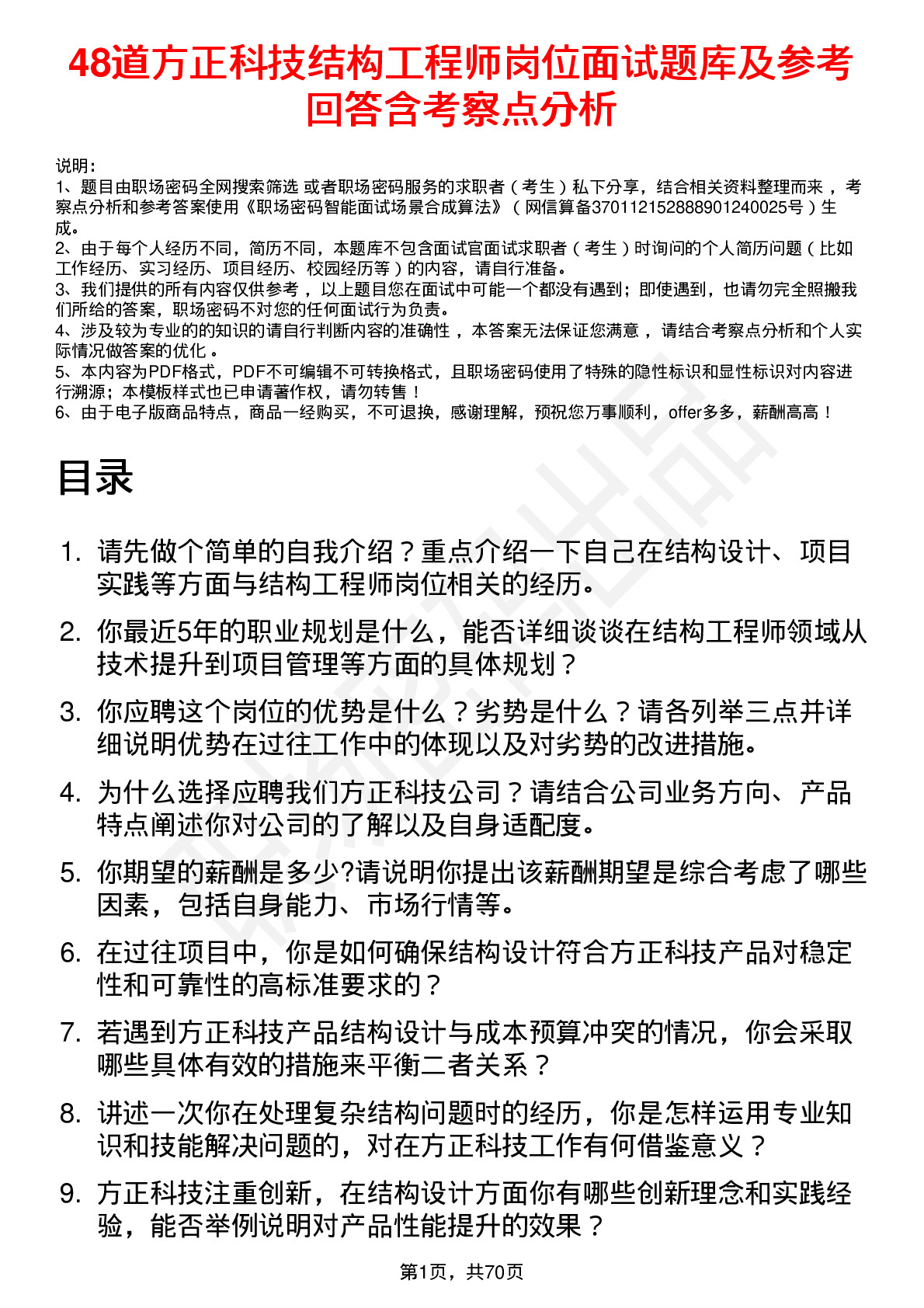 48道方正科技结构工程师岗位面试题库及参考回答含考察点分析

说明：
1、题目由职场密码全网搜索筛选 或者职场密码服务的求职者（考生）私下分享，结合相关资料整理而来，考察点分析和参考答案使用《职场密码智能面试场景合成算法》（网信算备370112152888901240025号）生成。
2、由于每个人经历不同，简历不同，本题库不包含面试官面试求职者（考生）时询问的个人简历问题（比如工作经历、实习经历、项目经历、校园经历等）的内容，请自行准备。
3、我们提供的所有内容仅供参考，以上题目您在面试中可能一个都没有遇到；即使遇到，也请勿完全照搬我们所给的答案，职场密码不对您的任何面试行为负责。
4、涉及较为专业的的知识的请自行判断内容的准确性，本答案无法保证您满意，请结合考察点分析和个人实际情况做答案的优化。
5、本内容为PDF格式，PDF不可编辑不可转换格式，且职场密码使用了特殊的隐性标识和显性标识对内容进行溯源；本模板样式也已申请著作权，请勿转售！
6、由于电子版商品特点，商品一经购买，不可退换，感谢理解，预祝您万事顺利，offer多多，薪酬高高！

目录

1. 请先做个简单的自我介绍？重点介绍一下自己在结构设计、项目实践等方面与结构工程师岗位相关的经历。

2. 你最近5年的职业规划是什么，能否详细谈谈在结构工程师领域从技术提升到项目管理等方面的具体规划？

3. 你应聘这个岗位的优势是什么？劣势是什么？请各列举三点并详细说明优势在过往工作中的体现以及对劣势的改进措施。

4. 为什么选择应聘我们方正科技公司？请结合公司业务方向、产品特点阐述你对公司的了解以及自身适配度。

5. 你期望的薪酬是多少?请说明你提出该薪酬期望是综合考虑了哪些因素，包括自身能力、市场行情等。

6. 在过往项目中，你是如何确保结构设计符合方正科技产品对稳定性和可靠性的高标准要求的？

7. 若遇到方正科技产品结构设计与成本预算冲突的情况，你会采取哪些具体有效的措施来平衡二者关系？

8. 讲述一次你在处理复杂结构问题时的经历，你是怎样运用专业知识和技能解决问题的，对在方正科技工作有何借鉴意义？

9. 方正科技注重创新，在结构设计方面你有哪些创新理念和实践经验，能否举例说明对产品性能提升的效果？

第1页，共70页